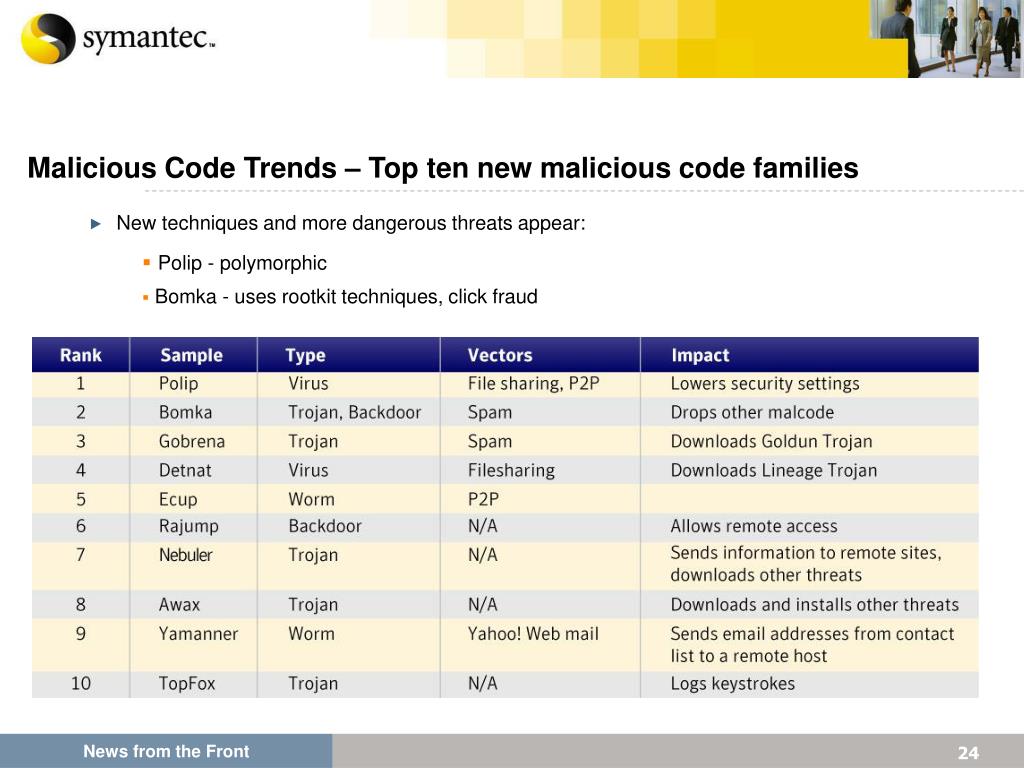 symantec™

Malicious Code Trends – Top ten new malicious code families

New techniques and more dangerous threats appear:

Polip - polymorphic

Bomka - uses rootkit techniques, click fraud

| Rank | Sample | Type | Vectors | Impact |
|---|---|---|---|---|
| 1 | Polip | Virus | File sharing, P2P | Lowers security settings |
| 2 | Bomka | Trojan, Backdoor | Spam | Drops other malcode |
| 3 | Gobrena | Trojan | Spam | Downloads Goldun Trojan |
| 4 | Detnat | Virus | Filesharing | Downloads Lineage Trojan |
| 5 | Ecup | Worm | P2P | |
| 6 | Rajump | Backdoor | N/A | Allows remote access |
| 7 | Nebuler | Trojan | N/A | Sends information to remote sites, downloads other threats |
| 8 | Awax | Trojan | N/A | Downloads and installs other threats |
| 9 | Yamanner | Worm | Yahoo! Web mail | Sends email addresses from contact list to a remote host |
| 10 | TopFox | Trojan | N/A | Logs keystrokes |

News from the Front

24